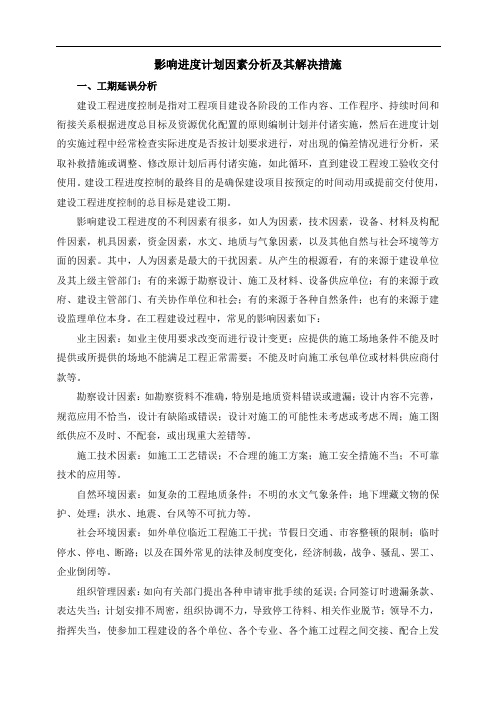 影响进度计划因素分析及其解决措施

一、工期延误分析

建设工程进度控制是指对工程项目建设各阶段的工作内容、工作程序、持续时间和衔接关系根据进度总目标及资源优化配置的原则编制计划并付诸实施，然后在进度计划的实施过程中经常检查实际进度是否按计划要求进行，对出现的偏差情况进行分析，采取补救措施或调整、修改原计划后再付诸实施，如此循环，直到建设工程竣工验收交付使用。建设工程进度控制的最终目的是确保建设项目按预定的时间动用或提前交付使用，建设工程进度控制的总目标是建设工期。

影响建设工程进度的不利因素有很多，如人为因素，技术因素，设备、材料及构配件因素，机具因素，资金因素，水文、地质与气象因素，以及其他自然与社会环境等方面的因素。其中，人为因素是最大的干扰因素。从产生的根源看，有的来源于建设单位及其上级主管部门；有的来源于勘察设计、施工及材料、设备供应单位；有的来源于政府、建设主管部门、有关协作单位和社会；有的来源于各种自然条件；也有的来源于建设监理单位本身。在工程建设过程中，常见的影响因素如下：

业主因素：如业主使用要求改变而进行设计变更；应提供的施工场地条件不能及时提供或所提供的场地不能满足工程正常需要；不能及时向施工承包单位或材料供应商付款等。

勘察设计因素：如勘察资料不准确，特别是地质资料错误或遗漏；设计内容不完善，规范应用不恰当，设计有缺陷或错误；设计对施工的可能性未考虑或考虑不周；施工图纸供应不及时、不配套，或出现重大差错等。

施工技术因素：如施工工艺错误；不合理的施工方案；施工安全措施不当；不可靠技术的应用等。

自然环境因素：如复杂的工程地质条件；不明的水文气象条件；地下埋藏文物的保护、处理；洪水、地震、台风等不可抗力等。

社会环境因素：如外单位临近工程施工干扰；节假日交通、市容整顿的限制；临时停水、停电、断路；以及在国外常见的法律及制度变化，经济制裁，战争、骚乱、罢工、企业倒闭等。

组织管理因素：如向有关部门提出各种申请审批手续的延误；合同签订时遗漏条款、表达失当；计划安排不周密，组织协调不力，导致停工待料、相关作业脱节；领导不力，指挥失当，使参加工程建设的各个单位、各个专业、各个施工过程之间交接、配合上发